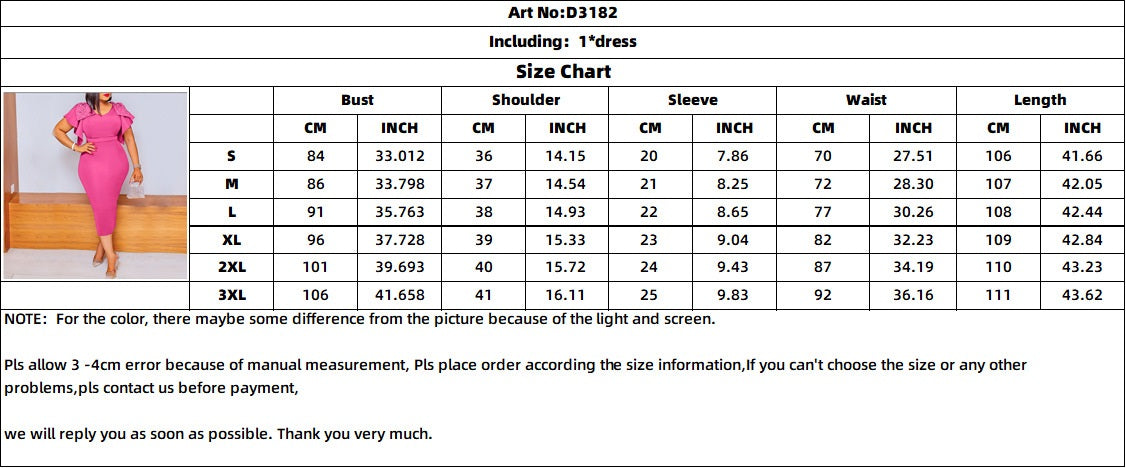 Art No:D3182

Including: 1*dress

Size Chart

| | Bust | | Shoulder | | Sleeve | | Waist | | Length | |
|---|---|---|---|---|---|---|---|---|---|---|
| | CM | INCH | CM | INCH | CM | INCH | CM | INCH | CM | INCH |
| S | 84 | 33.012 | 36 | 14.15 | 20 | 7.86 | 70 | 27.51 | 106 | 41.66 |
| M | 86 | 33.798 | 37 | 14.54 | 21 | 8.25 | 72 | 28.30 | 107 | 42.05 |
| L | 91 | 35.763 | 38 | 14.93 | 22 | 8.65 | 77 | 30.26 | 108 | 42.44 |
| XL | 96 | 37.728 | 39 | 15.33 | 23 | 9.04 | 82 | 32.23 | 109 | 42.84 |
| 2XL | 101 | 39.693 | 40 | 15.72 | 24 | 9.43 | 87 | 34.19 | 110 | 43.23 |
| 3XL | 106 | 41.658 | 41 | 16.11 | 25 | 9.83 | 92 | 36.16 | 111 | 43.62 |

NOTE: For the color, there maybe some difference from the picture because of the light and screen.

Pls allow 3 -4cm error because of manual measurement, Pls place order according the size information,If you can't choose the size or any other problems,pls contact us before payment,

we will reply you as soon as possible. Thank you very much.